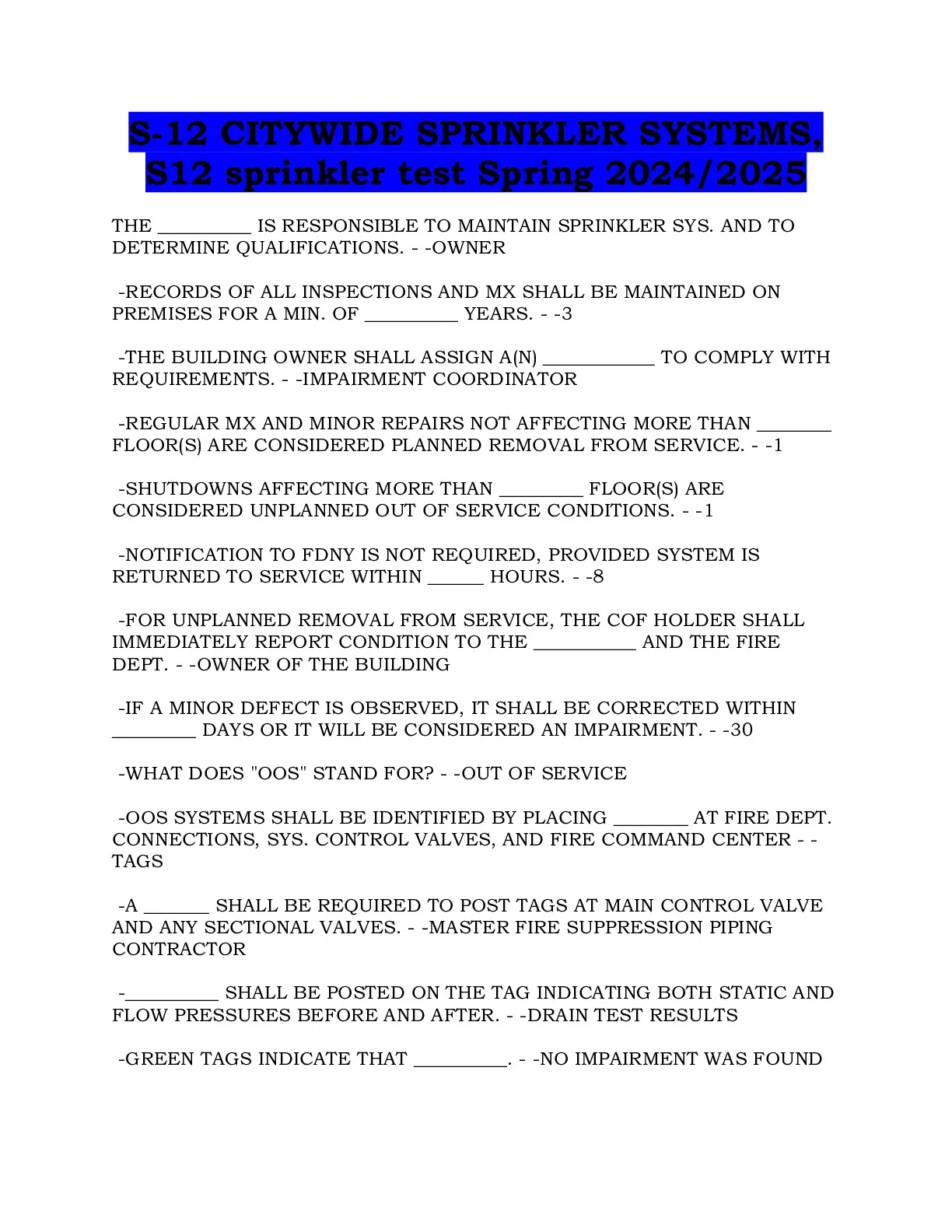 S-12 CITYWIDE SPRINKLER SYSTEMS, S12 sprinkler test Spring 2024/2025

THE ____ IS RESPONSIBLE TO MAINTAIN SPRINKLER SYS. AND TO DETERMINE QUALIFICATIONS. - -OWNER

-RECORDS OF ALL INSPECTIONS AND MX SHALL BE MAINTAINED ON PREMISES FOR A MIN. OF ____ YEARS. - -3

-THE BUILDING OWNER SHALL ASSIGN A(N) ____ TO COMPLY WITH REQUIREMENTS. - -IMPAIRMENT COORDINATOR

-REGULAR MX AND MINOR REPAIRS NOT AFFECTING MORE THAN ____ FLOOR(S) ARE CONSIDERED PLANNED REMOVAL FROM SERVICE. - -1

-SHUTDOWNS AFFECTING MORE THAN ____ FLOOR(S) ARE CONSIDERED UNPLANNED OUT OF SERVICE CONDITIONS. - -1

-NOTIFICATION TO FDNY IS NOT REQUIRED, PROVIDED SYSTEM IS RETURNED TO SERVICE WITHIN ____ HOURS. - -8

-FOR UNPLANNED REMOVAL FROM SERVICE, THE COF HOLDER SHALL IMMEDIATELY REPORT CONDITION TO THE ____ AND THE FIRE DEPT. - -OWNER OF THE BUILDING

-IF A MINOR DEFECT IS OBSERVED, IT SHALL BE CORRECTED WITHIN ____ DAYS OR IT WILL BE CONSIDERED AN IMPAIRMENT. - -30

-WHAT DOES "OOS" STAND FOR? - -OUT OF SERVICE

-OOS SYSTEMS SHALL BE IDENTIFIED BY PLACING ____ AT FIRE DEPT. CONNECTIONS, SYS. CONTROL VALVES, AND FIRE COMMAND CENTER - -TAGS

-A ____ SHALL BE REQUIRED TO POST TAGS AT MAIN CONTROL VALVE AND ANY SECTIONAL VALVES. - -MASTER FIRE SUPPRESSION PIPING CONTRACTOR

-____ SHALL BE POSTED ON THE TAG INDICATING BOTH STATIC AND FLOW PRESSURES BEFORE AND AFTER. - -DRAIN TEST RESULTS

-GREEN TAGS INDICATE THAT ____. - -NO IMPAIRMENT WAS FOUND